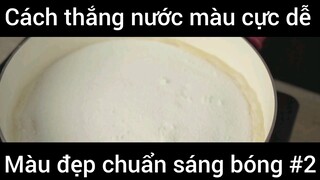 Cách thắng nước màu cực dễ

Màu đẹp chuẩn sáng bóng #2